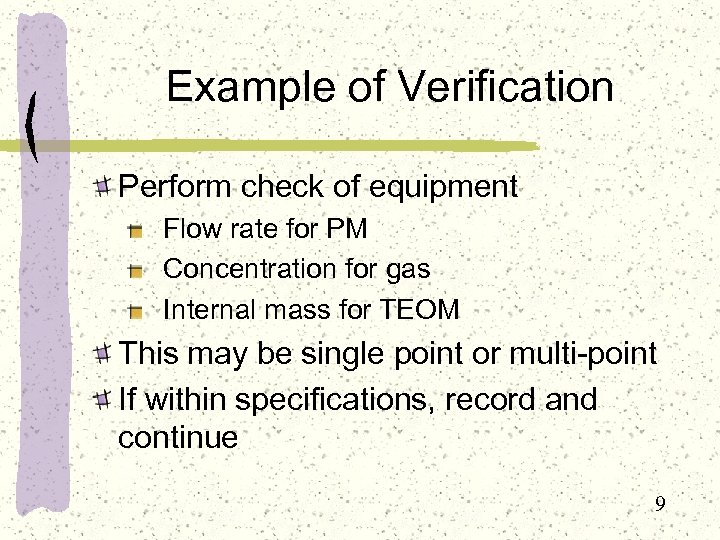 Example of Verification

Perform check of equipment

Flow rate for PM

Concentration for gas

Internal mass for TEOM

This may be single point or multi-point

If within specifications, record and continue

9